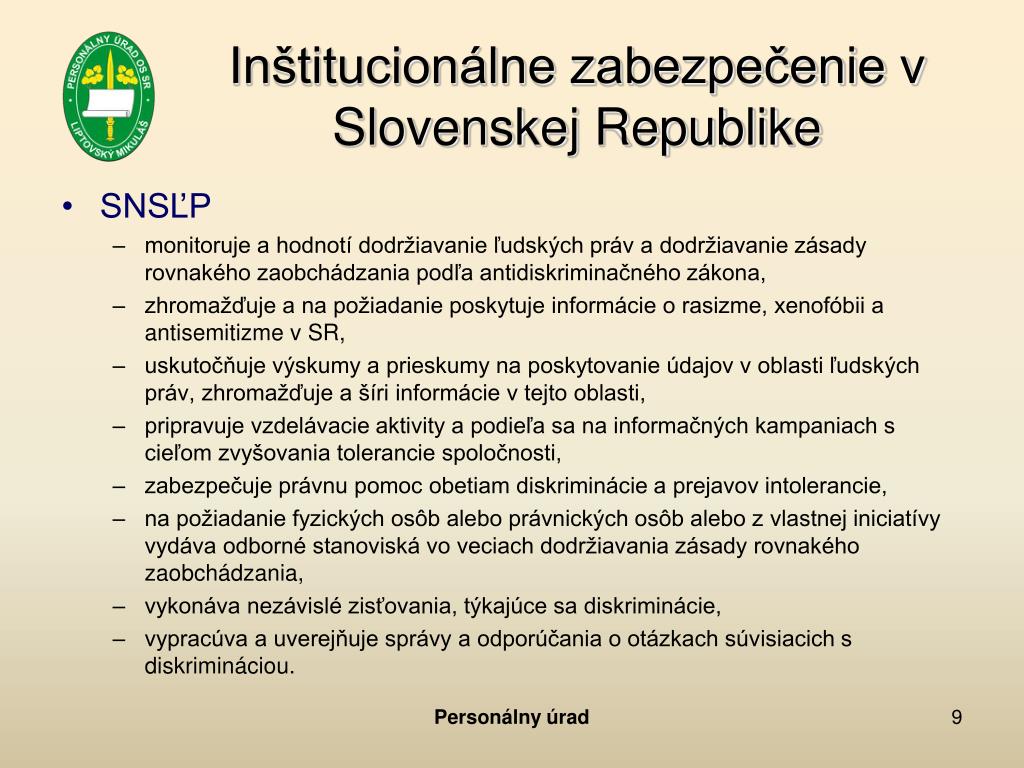 PERSONÁLNY ÚRAD OS SR LIPTOVSKÝ MIKULÁŠ

Inštitucionálne zabezpečenie v Slovenskej Republike

• SNSĽP
– monitoruje a hodnotí dodržiavanie ľudských práv a dodržiavanie zásady rovnakého zaobchádzania podľa antidiskriminačného zákona,
– zhromažďuje a na požiadanie poskytuje informácie o rasizme, xenofóbii a antisemitizme v SR,
– uskutočňuje výskumy a prieskumy na poskytovanie údajov v oblasti ľudských práv, zhromažďuje a šíri informácie v tejto oblasti,
– pripravuje vzdelávacie aktivity a podieľa sa na informačných kampaniach s cieľom zvyšovania tolerancie spoločnosti,
– zabezpečuje právnu pomoc obetiam diskriminácie a prejavov intolerancie,
– na požiadanie fyzických osôb alebo právnických osôb alebo z vlastnej iniciatívy vydáva odborné stanoviská vo veciach dodržiavania zásady rovnakého zaobchádzania,
– vykonáva nezávislé zisťovania, týkajúce sa diskriminácie,
– vypracúva a uverejňuje správy a odporúčania o otázkach súvisiacich s diskrimináciou.

Personálny úrad

9